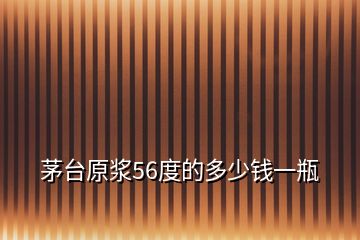 茅台原浆56度的多少钱一瓶